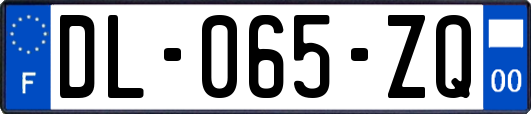 F

DL-065-ZQ

00